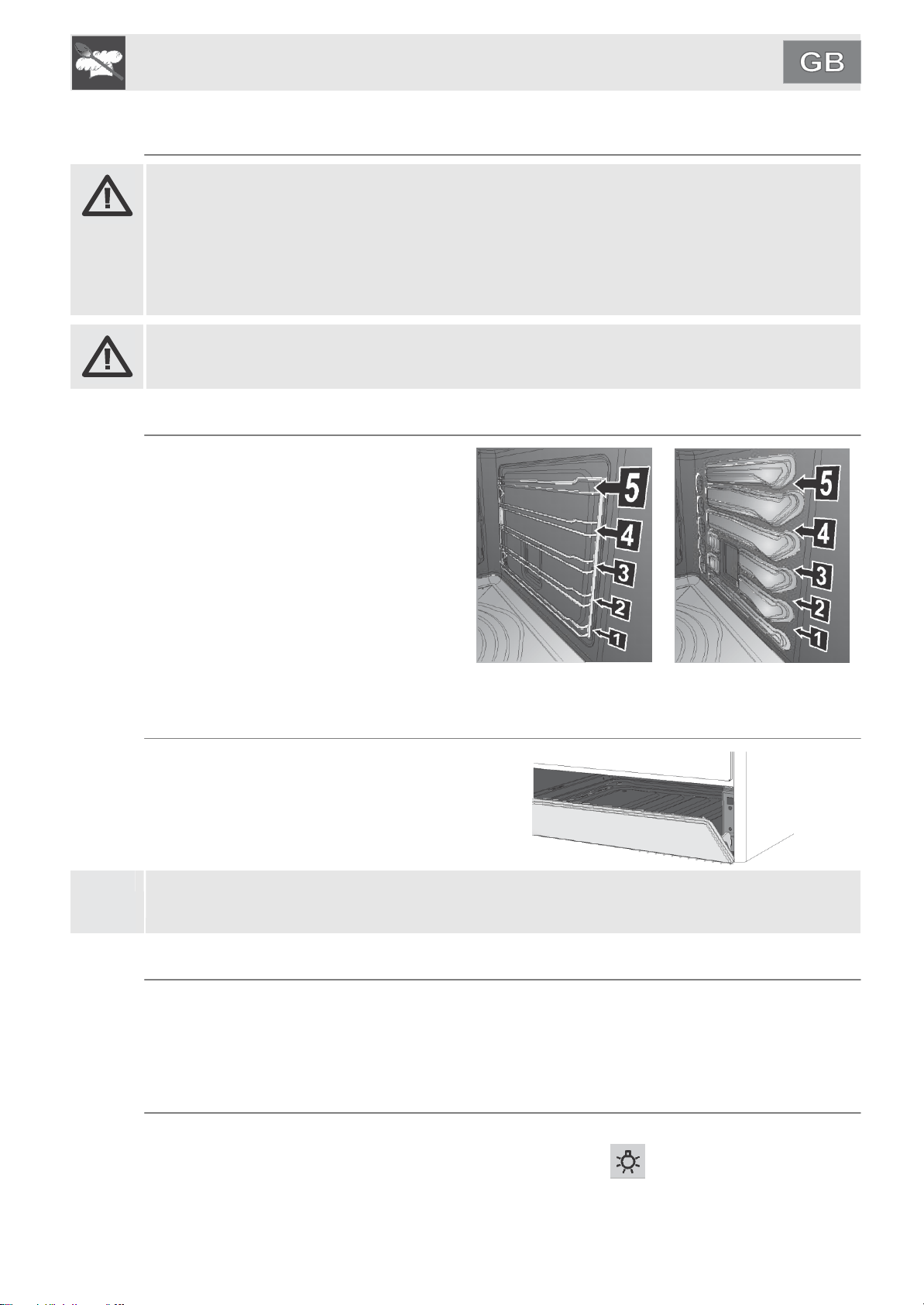 GB

5
4
3
2
1

5
4
3
2
1